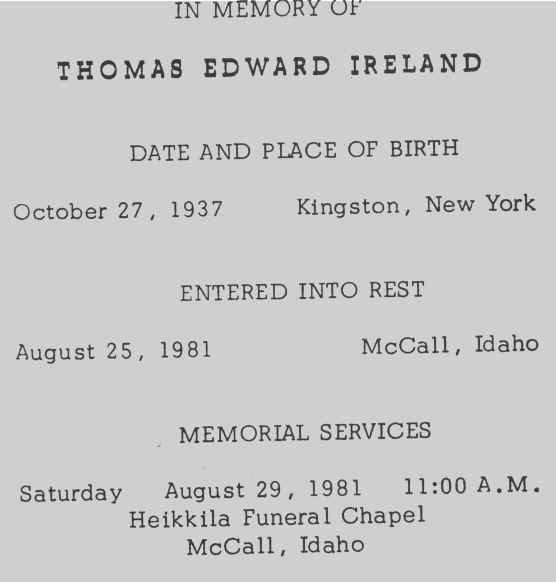 IN MEMORY OF

THOMAS EDWARD IRELAND

DATE AND PLACE OF BIRTH

October 27, 1937 Kingston, New York

ENTERED INTO REST

August 25, 1981 McCall, Idaho

MEMORIAL SERVICES

Saturday August 29, 1981 11:00 A.M.
Heikkila Funeral Chapel
McCall, Idaho